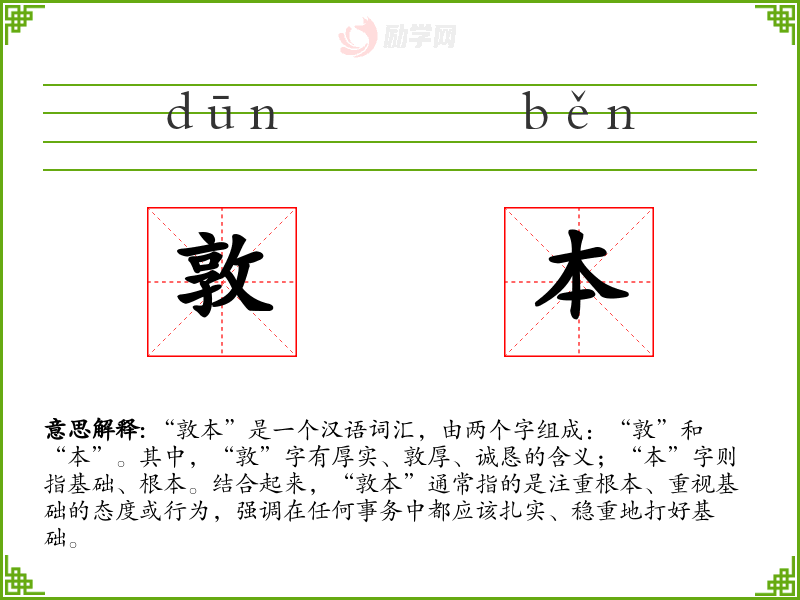 dūn běn

敦 本

意思解释:“敦本”是一个汉语词汇，由两个字组成：“敦”和“本”。其中，“敦”字有厚实、敦厚、诚恳的含义；“本”字则指基础、根本。结合起来，“敦本”通常指的是注重根本、重视基础的态度或行为，强调在任何事务中都应该扎实、稳重地打好基础。

励学网